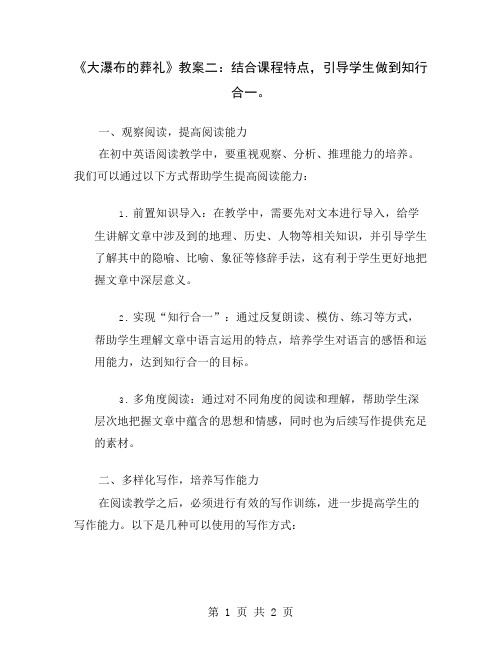 《大瀑布的葬礼》教案二：结合课程特点，引导学生做到知行合一。

一、观察阅读，提高阅读能力

在初中英语阅读教学中，要重视观察、分析、推理能力的培养。我们可以通过以下方式帮助学生提高阅读能力：

1. 前置知识导入：在教学中，需要先对文本进行导入，给学生讲解文章中涉及到的地理、历史、人物等相关知识，并引导学生了解其中的隐喻、比喻、象征等修辞手法，这有利于学生更好地把握文章中深层意义。

2. 实现“知行合一”：通过反复朗读、模仿、练习等方式，帮助学生理解文章中语言运用的特点，培养学生对语言的感悟和运用能力，达到知行合一的目标。

3. 多角度阅读：通过对不同角度的阅读和理解，帮助学生深层次地把握文章中蕴含的思想和情感，同时也为后续写作提供充足的素材。

二、多样化写作，培养写作能力

在阅读教学之后，必须进行有效的写作训练，进一步提高学生的写作能力。以下是几种可以使用的写作方式：

第 1 页 共 2 页